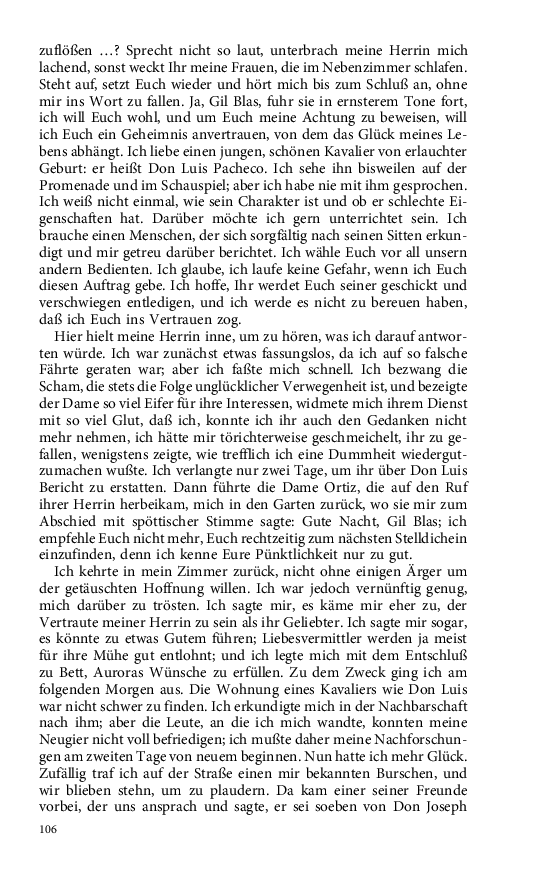 zuflößen …? Sprecht nicht so laut, unterbrach meine Herrin mich lachend, sonst weckt Ihr meine Frauen, die im Nebenzimmer schlafen. Steht auf, setzt Euch wieder und hört mich bis zum Schluß an, ohne mir ins Wort zu fallen. Ja, Gil Blas, fuhr sie in ernsterem Tone fort, ich will Euch wohl, und um Euch meine Achtung zu beweisen, will ich Euch ein Geheimnis anvertrauen, von dem das Glück meines Lebens abhängt. Ich liebe einen jungen, schönen Kavalier von erlauchter Geburt: er heißt Don Luis Pacheco. Ich sehe ihn bisweilen auf der Promenade und im Schauspiel; aber ich habe nie mit ihm gesprochen. Ich weiß nicht einmal, wie sein Charakter ist und ob er schlechte Eigenschaften hat. Darüber möchte ich gern unterrichtet sein. Ich brauche einen Menschen, der sich sorgfältig nach seinen Sitten erkundigt und mir getreu darüber berichtet. Ich wähle Euch vor all unsern andern Bedienten. Ich glaube, ich laufe keine Gefahr, wenn ich Euch diesen Auftrag gebe. Ich hoffe, Ihr werdet Euch seiner geschickt und verschwiegen entledigen, und ich werde es nicht zu bereuen haben, daß ich Euch ins Vertrauen zog.

Hier hielt meine Herrin inne, um zu hören, was ich darauf antworten würde. Ich war zunächst etwas fassungslos, da ich auf so falsche Fährte geraten war; aber ich faßte mich schnell. Ich bezwang die Scham, die stets die Folge unglücklicher Verwegenheit ist, und bezeigte der Dame so viel Eifer für ihre Interessen, widmete mich ihrem Dienst mit so viel Glut, daß ich, konnte ich ihr auch den Gedanken nicht mehr nehmen, ich hätte mir törichterweise geschmeichelt, ihr zu gefallen, wenigstens zeigte, wie trefflich ich eine Dummheit wiedergutzumachen wußte. Ich verlangte nur zwei Tage, um ihr über Don Luis Bericht zu erstatten. Dann führte die Dame Ortiz, die auf den Ruf ihrer Herrin herbeikam, mich in den Garten zurück, wo sie mir zum Abschied mit spöttischer Stimme sagte: Gute Nacht, Gil Blas; ich empfehle Euch nicht mehr, Euch rechtzeitig zum nächsten Stelldichein einzufinden, denn ich kenne Eure Pünktlichkeit nur zu gut.

Ich kehrte in mein Zimmer zurück, nicht ohne einigen Ärger um der getäuschten Hoffnung willen. Ich war jedoch vernünftig genug, mich darüber zu trösten. Ich sagte mir, es käme mir eher zu, der Vertraute meiner Herrin zu sein als ihr Geliebter. Ich sagte mir sogar, es könnte zu etwas Gutem führen; Liebesvermittler werden ja meist für ihre Mühe gut entlohnt; und ich legte mich mit dem Entschluß zu Bett, Auroras Wünsche zu erfüllen. Zu dem Zweck ging ich am folgenden Morgen aus. Die Wohnung eines Kavaliers wie Don Luis war nicht schwer zu finden. Ich erkundigte mich in der Nachbarschaft nach ihm; aber die Leute, an die ich mich wandte, konnten meine Neugier nicht voll befriedigen; ich mußte daher meine Nachforschungen am zweiten Tage von neuem beginnen. Nun hatte ich mehr Glück. Zufällig traf ich auf der Straße einen mir bekannten Burschen, und wir blieben stehn, um zu plaudern. Da kam einer seiner Freunde vorbei, der uns ansprach und sagte, er sei soeben von Don Joseph

106